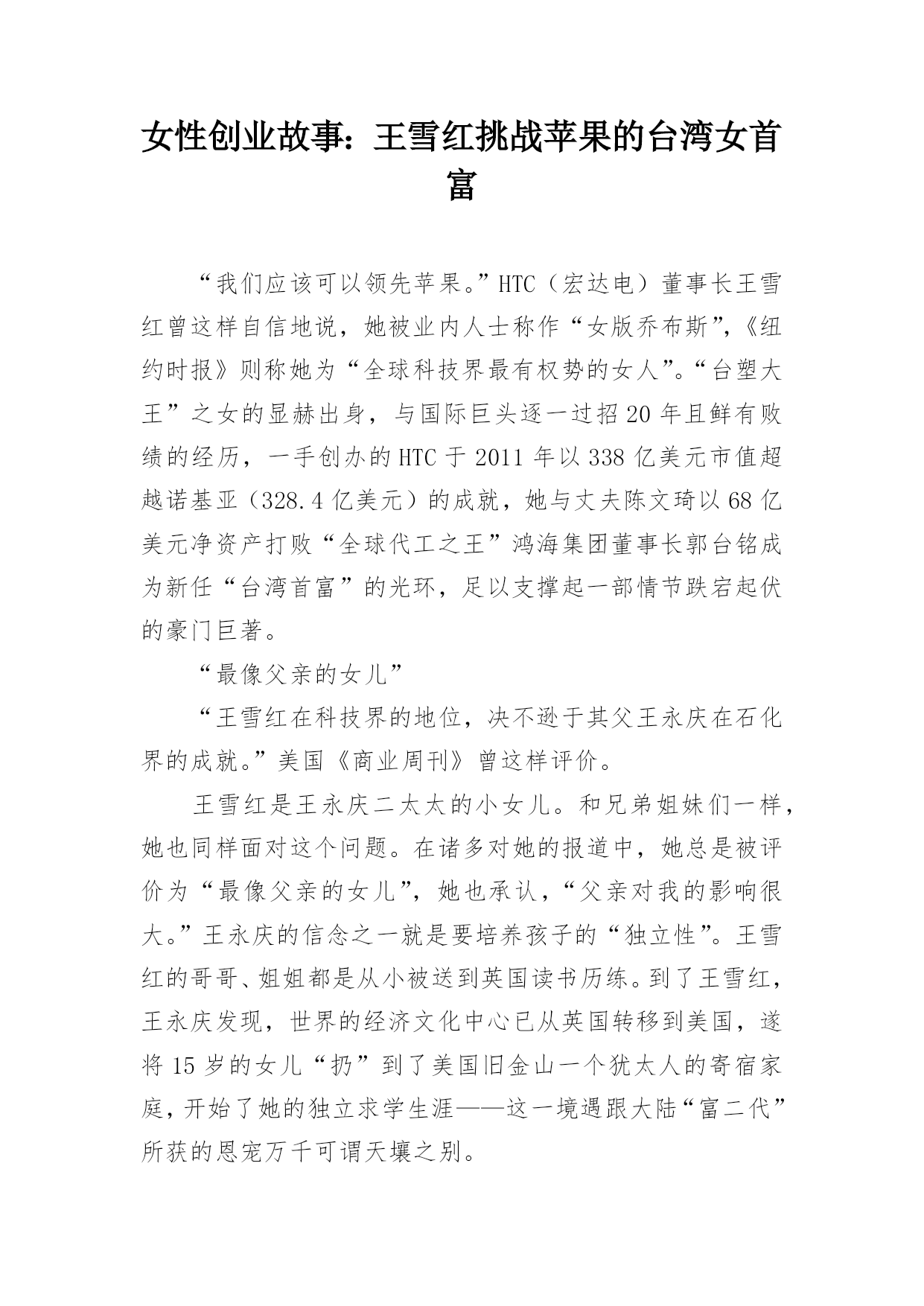 女性创业故事：王雪红挑战苹果的台湾女首富

“我们应该可以领先苹果。”HTC（宏达电）董事长王雪红曾这样自信地说，她被业内人士称作“女版乔布斯”，《纽约时报》则称她为“全球科技界最有权势的女人”。“台塑大王”之女的显赫出身，与国际巨头逐一过招20年且鲜有败绩的经历，一手创办的HTC于2011年以338亿美元市值超越诺基亚（328.4亿美元）的成就，她与丈夫陈文琦以68亿美元净资产打败“全球代工之王”鸿海集团董事长郭台铭成为新任“台湾首富”的光环，足以支撑起一部情节跌宕起伏的豪门巨著。

“最像父亲的女儿”

“王雪红在科技界的地位，决不逊于其父王永庆在石化界的成就。”美国《商业周刊》曾这样评价。

王雪红是王永庆二太太的小女儿。和兄弟姐妹们一样，她也同样面对这个问题。在诸多对她的报道中，她总是被评价为“最像父亲的女儿”，她也承认，“父亲对我的影响很大。”王永庆的信念之一就是要培养孩子的“独立性”。王雪红的哥哥、姐姐都是从小被送到英国读书历练。到了王雪红，王永庆发现，世界的经济文化中心已从英国转移到美国，遂将15岁的女儿“扔”到了美国旧金山一个犹太人的寄宿家庭，开始了她的独立求学生涯——这一境遇跟大陆“富二代”所获的恩宠万千可谓天壤之别。